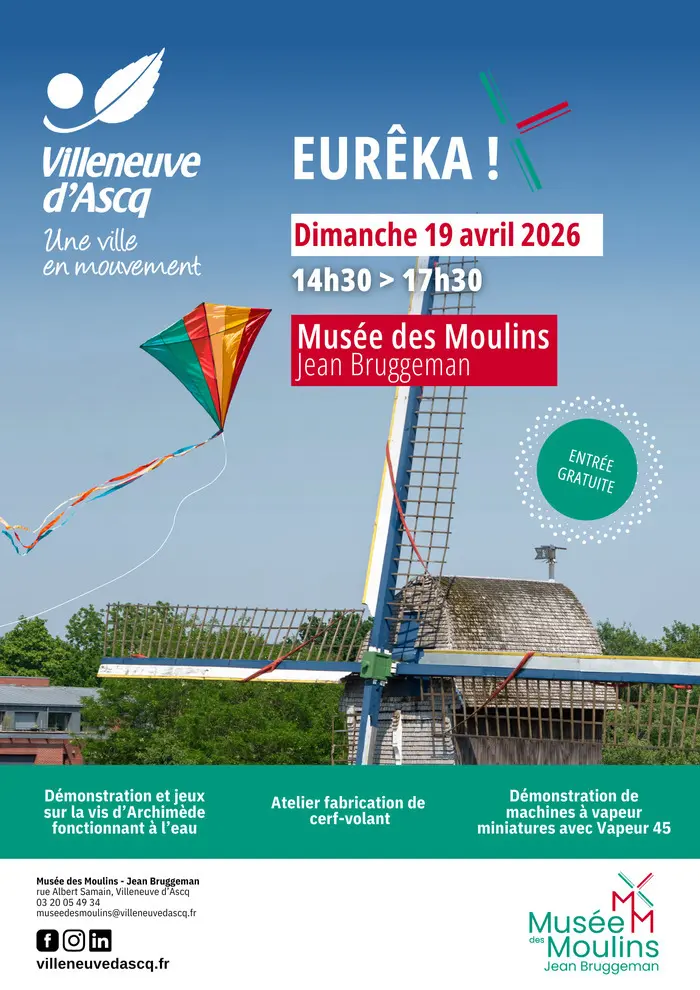 Villeneuve d'Ascq
Une ville en mouvement

EURÊKA !

Dimanche 19 avril 2026

14h30 > 17h30

Musée des Moulins
Jean Bruggeman

ENTRÉE GRATUITE

Démonstration et jeux sur la vis d'Archimède fonctionnant à l'eau

Atelier fabrication de cerf-volant

Démonstration de machines à vapeur miniatures avec Vapeur 45

Musée des Moulins - Jean Bruggeman
rue Albert Samain, Villeneuve d'Ascq
03 20 05 49 34
museedesmoulins@villeneuvedascq.fr

villeneuvedascq.fr

Musée des Moulins
Jean Bruggeman